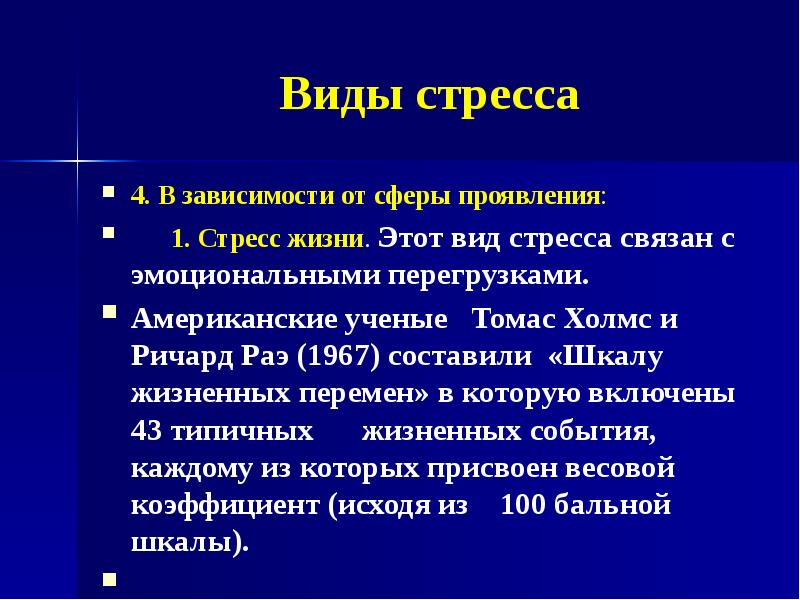 Виды стресса

4. В зависимости от сферы проявления:

1. Стресс жизни. Этот вид стресса связан с эмоциональными перегрузками.

Американские ученые Томас Холмс и Ричард Раэ (1967) составили «Шкалу жизненных перемен» в которую включены 43 типичных жизненных события, каждому из которых присвоен весовой коэффициент (исходя из 100 бальной шкалы).